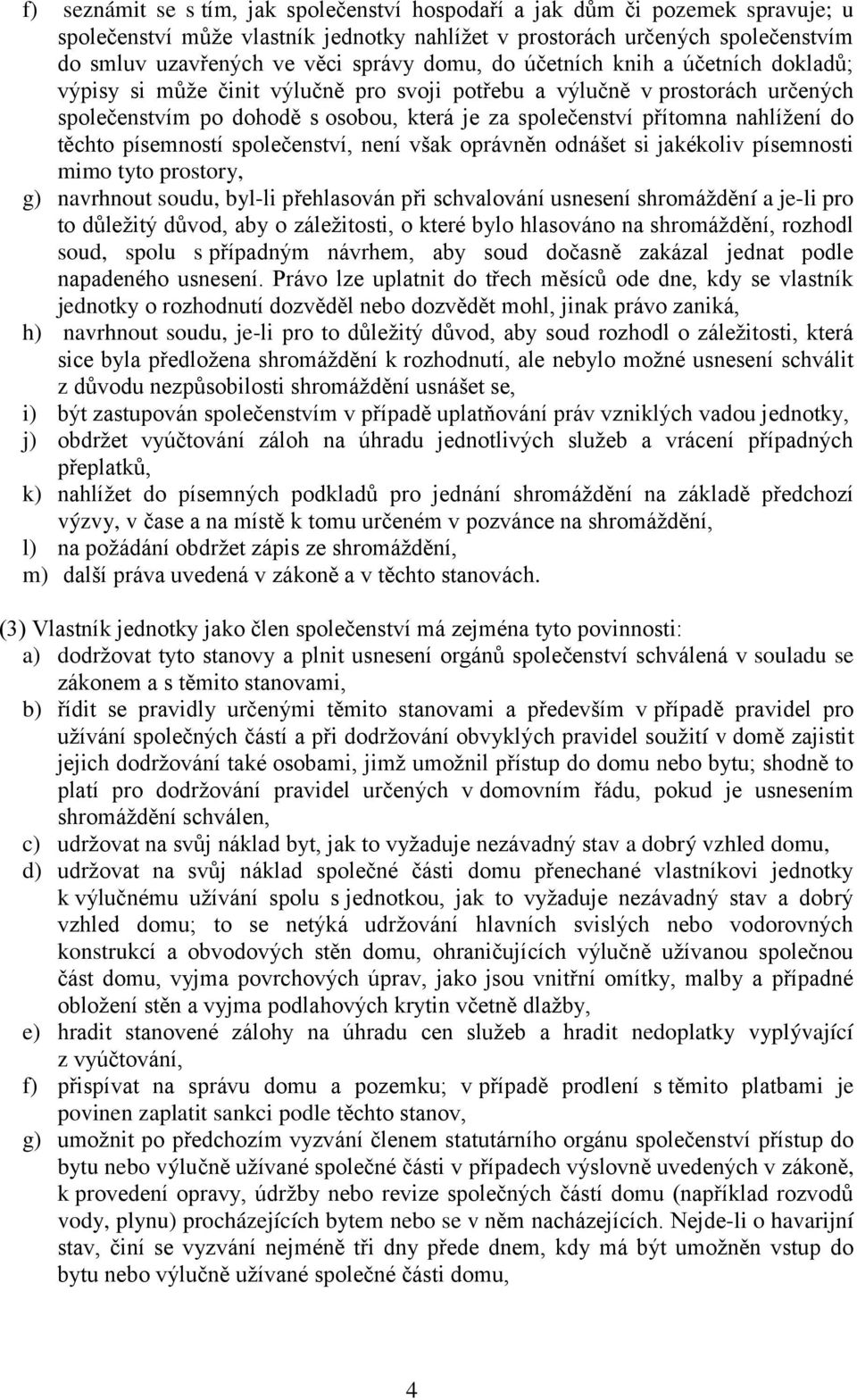 f) seznámit se s tím, jak společenství hospodaří a jak dům či pozemek spravuje; u společenství může vlastník jednotky nahlížet v prostorách určených společenstvím do smluv uzavřených ve věci správy domu, do účetních knih a účetních dokladů; výpisy si může činit výlučně pro svoji potřebu a výlučně v prostorách určených společenstvím po dohodě s osobou, která je za společenství přítomna nahlížení do těchto písemností společenství, není však oprávněn odnášet si jakékoliv písemnosti mimo tyto prostory,
g) navrhnout soudu, byl-li přehlasován při schvalování usnesení shromáždění a je-li pro to důležitý důvod, aby o záležitosti, o které bylo hlasováno na shromáždění, rozhodl soud, spolu s případným návrhem, aby soud dočasně zakázal jednat podle napadeného usnesení. Právo lze uplatnit do třech měsíců ode dne, kdy se vlastník jednotky o rozhodnutí dozvěděl nebo dozvědět mohl, jinak právo zaniká,
h) navrhnout soudu, je-li pro to důležitý důvod, aby soud rozhodl o záležitosti, která sice byla předložena shromáždění k rozhodnutí, ale nebylo možné usnesení schválit z důvodu nezpůsobilosti shromáždění usnášet se,
i) být zastupován společenstvím v případě uplatňování práv vzniklých vadou jednotky,
j) obdržet vyúčtování záloh na úhradu jednotlivých služeb a vrácení případných přeplatků,
k) nahlížet do písemných podkladů pro jednání shromáždění na základě předchozí výzvy, v čase a na místě k tomu určeném v pozvánce na shromáždění,
l) na požádání obdržet zápis ze shromáždění,
m) další práva uvedená v zákoně a v těchto stanovách.

(3) Vlastník jednotky jako člen společenství má zejména tyto povinnosti:
a) dodržovat tyto stanovy a plnit usnesení orgánů společenství schválená v souladu se zákonem a s těmito stanovami,
b) řídit se pravidly určenými těmito stanovami a především v případě pravidel pro užívání společných částí a při dodržování obvyklých pravidel soužití v domě zajistit jejich dodržování také osobami, jimž umožnil přístup do domu nebo bytu; shodně to platí pro dodržování pravidel určených v domovním řádu, pokud je usnesením shromáždění schválen,
c) udržovat na svůj náklad byt, jak to vyžaduje nezávadný stav a dobrý vzhled domu,
d) udržovat na svůj náklad společné části domu přenechané vlastníkovi jednotky k výlučnému užívání spolu s jednotkou, jak to vyžaduje nezávadný stav a dobrý vzhled domu; to se netýká udržování hlavních svislých nebo vodorovných konstrukcí a obvodových stěn domu, ohraničujících výlučně užívanou společnou část domu, vyjma povrchových úprav, jako jsou vnitřní omítky, malby a případné obložení stěn a vyjma podlahových krytin včetně dlažby,
e) hradit stanovené zálohy na úhradu cen služeb a hradit nedoplatky vyplývající z vyúčtování,
f) přispívat na správu domu a pozemku; v případě prodlení s těmito platbami je povinen zaplatit sankci podle těchto stanov,
g) umožnit po předchozím vyzvání členem statutárního orgánu společenství přístup do bytu nebo výlučně užívané společné části v případech výslovně uvedených v zákoně, k provedení opravy, údržby nebo revize společných částí domu (například rozvodů vody, plynu) procházejících bytem nebo se v něm nacházejících. Nejde-li o havarijní stav, činí se vyzvání nejméně tři dny přede dnem, kdy má být umožněn vstup do bytu nebo výlučně užívané společné části domu,

4